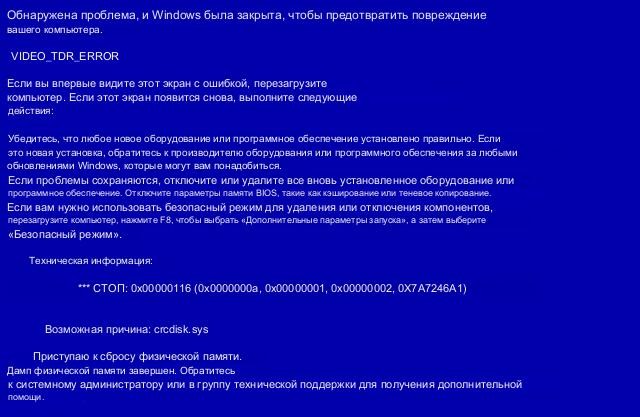 Обнаружена проблема, и Windows была закрыта, чтобы предотвратить повреждение вашего компьютера.

VIDEO_TDR_ERROR

Если вы впервые видите этот экран с ошибкой, перезагрузите компьютер. Если этот экран появится снова, выполните следующие действия:

Убедитесь, что любое новое оборудование или программное обеспечение установлено правильно. Если это новая установка, обратитесь к производителю оборудования или программного обеспечения за любыми обновлениями Windows, которые могут вам понадобиться.
Если проблемы сохраняются, отключите или удалите все вновь установленное оборудование или программное обеспечение. Отключите параметры памяти BIOS, такие как кэширование или теневое копирование.
Если вам нужно использовать безопасный режим для удаления или отключения компонентов, перезагрузите компьютер, нажмите F8, чтобы выбрать «Дополнительные параметры запуска», а затем выберите «Безопасный режим».

Техническая информация:

*** СТОП: 0x00000116 (0x0000000a, 0x00000001, 0x00000002, 0X7A7246A1)

Возможная причина: crcdisk.sys

Приступаю к сбросу физической памяти.
Дамп физической памяти завершен. Обратитесь к системному администратору или в группу технической поддержки для получения дополнительной помощи.